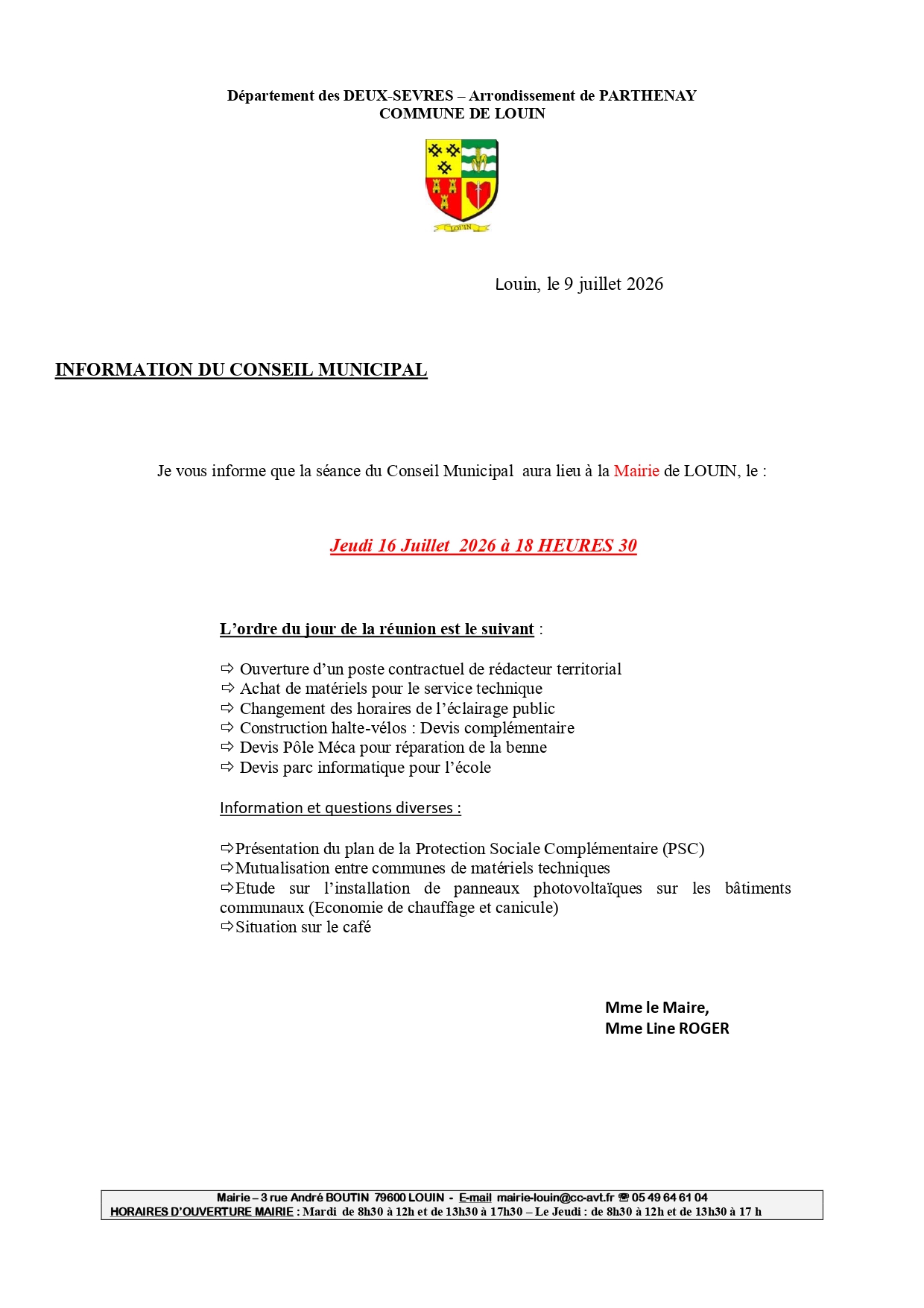 Département des DEUX-SEVRES – Arrondissement de PARTHENAY
COMMUNE DE LOUIN

LOUIN

Louin, le 9 juillet 2026

INFORMATION DU CONSEIL MUNICIPAL

Je vous informe que la séance du Conseil Municipal aura lieu à la Mairie de LOUIN, le :

Jeudi 16 Juillet 2026 à 18 HEURES 30

L'ordre du jour de la réunion est le suivant :

⇨ Ouverture d'un poste contractuel de rédacteur territorial
⇨ Achat de matériels pour le service technique
⇨ Changement des horaires de l'éclairage public
⇨ Construction halte-vélos : Devis complémentaire
⇨ Devis Pôle Méca pour réparation de la benne
⇨ Devis parc informatique pour l'école

Information et questions diverses :

⇨Présentation du plan de la Protection Sociale Complémentaire (PSC)
⇨Mutualisation entre communes de matériels techniques
⇨Etude sur l'installation de panneaux photovoltaïques sur les bâtiments communaux (Economie de chauffage et canicule)
⇨Situation sur le café

Mme le Maire,
Mme Line ROGER

Mairie – 3 rue André BOUTIN 79600 LOUIN - E-mail mairie-louin@cc-avt.fr ☎ 05 49 64 61 04
HORAIRES D'OUVERTURE MAIRIE : Mardi de 8h30 à 12h et de 13h30 à 17h30 – Le Jeudi : de 8h30 à 12h et de 13h30 à 17 h